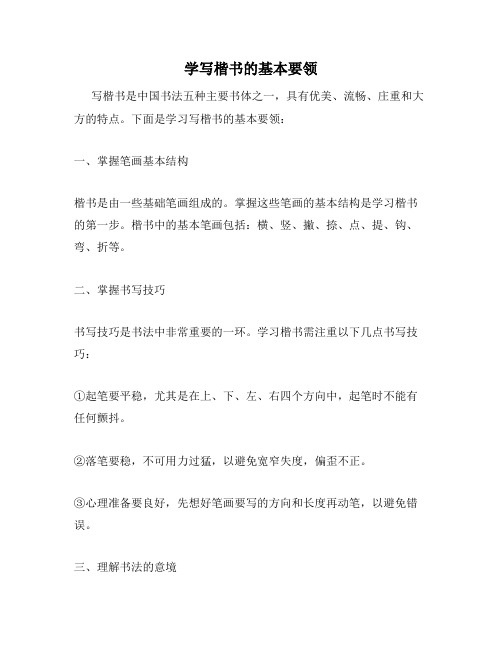 学写楷书的基本要领

写楷书是中国书法五种主要书体之一，具有优美、流畅、庄重和大方的特点。下面是学习写楷书的基本要领：

一、掌握笔画基本结构

楷书是由一些基础笔画组成的。掌握这些笔画的基本结构是学习楷书的第一步。楷书中的基本笔画包括：横、竖、撇、捺、点、提、钩、弯、折等。

二、掌握书写技巧

书写技巧是书法中非常重要的一环。学习楷书需注重以下几点书写技巧：

①起笔要平稳，尤其是在上、下、左、右四个方向中，起笔时不能有任何颤抖。

②落笔要稳，不可用力过猛，以避免宽窄失度，偏歪不正。

③心理准备要良好，先想好笔画要写的方向和长度再动笔，以避免错误。

三、理解书法的意境